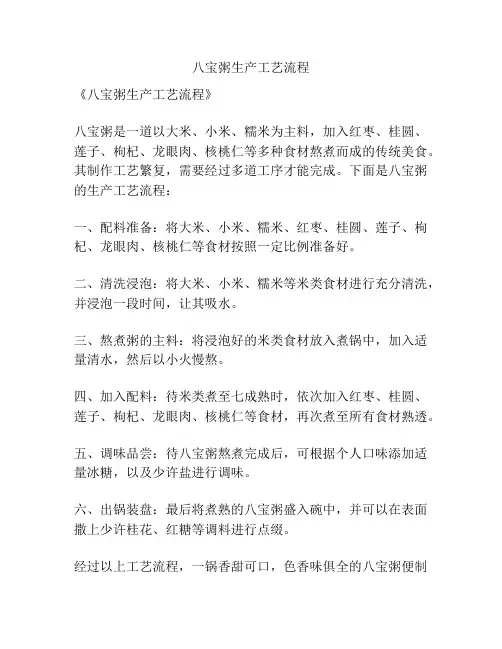 八宝粥生产工艺流程

《八宝粥生产工艺流程》

八宝粥是一道以大米、小米、糯米为主料，加入红枣、桂圆、莲子、枸杞、龙眼肉、核桃仁等多种食材熬煮而成的传统美食。其制作工艺繁复，需要经过多道工序才能完成。下面是八宝粥的生产工艺流程：

一、配料准备：将大米、小米、糯米、红枣、桂圆、莲子、枸杞、龙眼肉、核桃仁等食材按照一定比例准备好。

二、清洗浸泡：将大米、小米、糯米等米类食材进行充分清洗，并浸泡一段时间，让其吸水。

三、熬煮粥的主料：将浸泡好的米类食材放入煮锅中，加入适量清水，然后以小火慢熬。

四、加入配料：待米类煮至七成熟时，依次加入红枣、桂圆、莲子、枸杞、龙眼肉、核桃仁等食材，再次煮至所有食材熟透。

五、调味品尝：待八宝粥熬煮完成后，可根据个人口味添加适量冰糖，以及少许盐进行调味。

六、出锅装盘：最后将煮熟的八宝粥盛入碗中，并可以在表面撒上少许桂花、红糖等调料进行点缀。

经过以上工艺流程，一锅香甜可口，色香味俱全的八宝粥便制